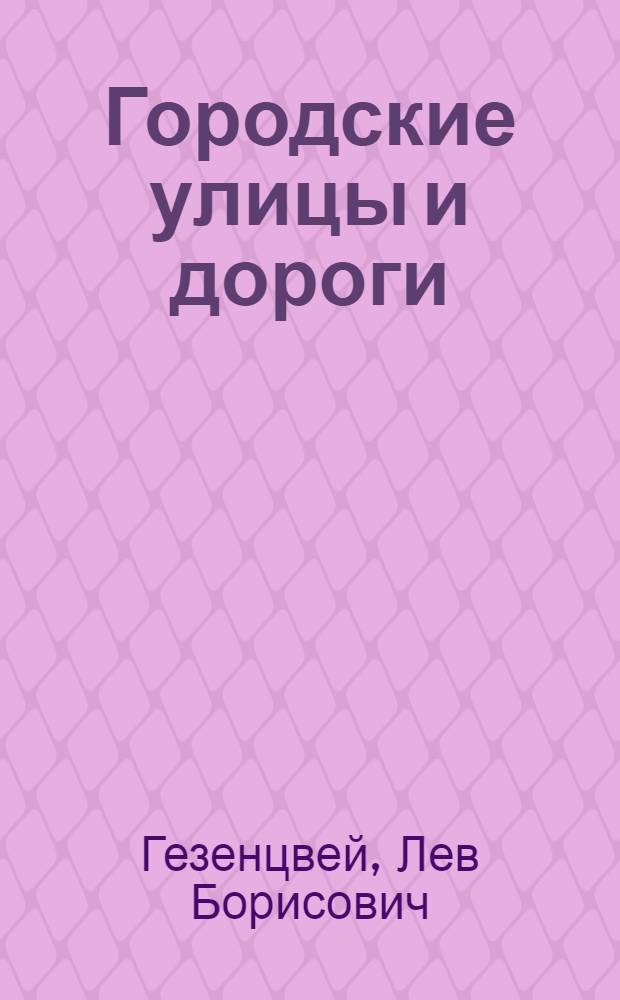 Городские улицы и дороги

Гезенцвей, Лев Борисович